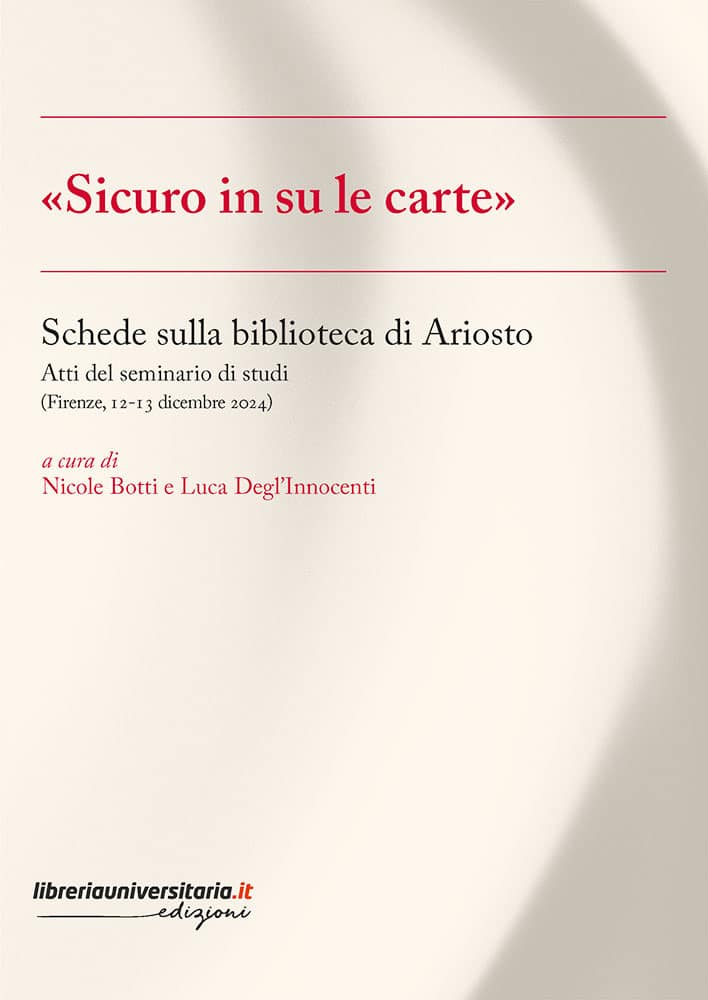 «Sicuro in su le carte»

Schede sulla biblioteca di Ariosto

Atti del seminario di studi
(Firenze, 12-13 dicembre 2024)

a cura di
Nicole Botti e Luca Degl'Innocenti

libreriauniversitaria.it
edizioni